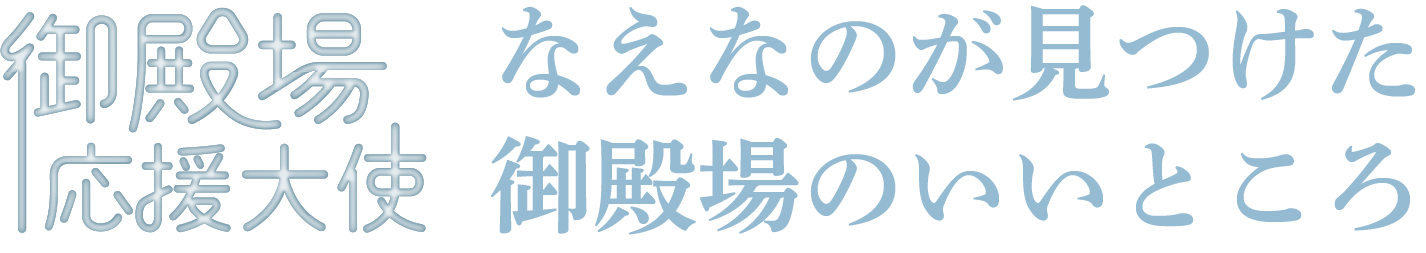 御殿場
応援大使

なえなのが見つけた
御殿場のいいところ